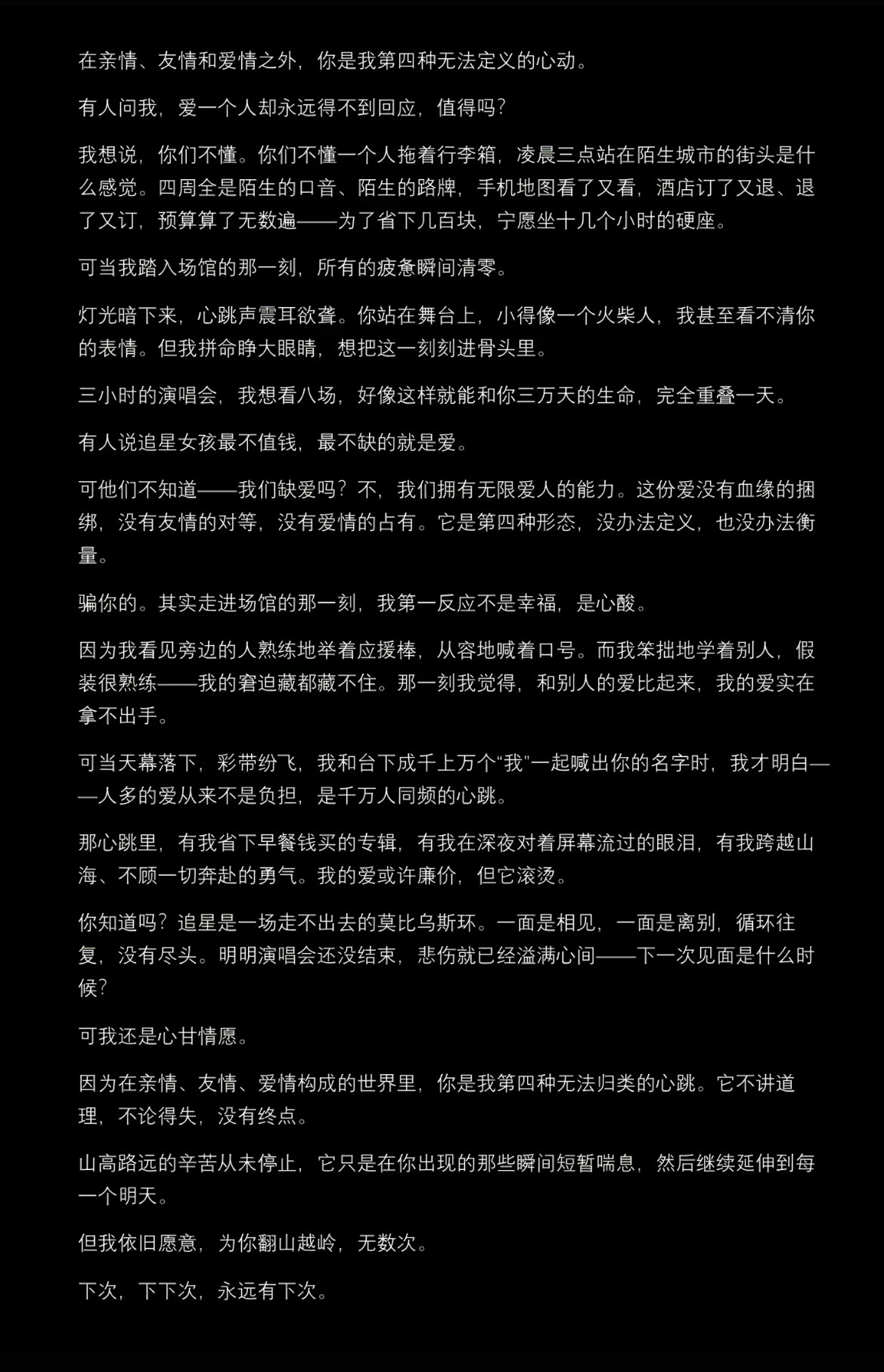 在亲情、友情和爱情之外，你是我第四种无法定义的心动。

有人问我，爱一个人却永远得不到回应，值得吗?

我想说，你们不懂。你们不懂一个人拖着行李箱，凌晨三点站在陌生城市的街头是什么感觉。四周全是陌生的口音、陌生的路牌，手机地图看了又看，酒店订了又退、退了又订，预算算了无数遍——为了省下几百块，宁愿坐十几个小时的硬座。

可当我踏入场馆的那一刻，所有的疲惫瞬间清零。

灯光暗下来，心跳声震耳欲聋。你站在舞台上，小得像一个火柴人，我甚至看不清你的表情。但我拼命睁大眼睛，想把这一刻刻进骨头里。

三小时的演唱会，我想看八场，好像这样就能和你三万天的生命，完全重叠一天。

有人说追星女孩最不值钱，最不缺的就是爱。

可他们不知道——我们缺爱吗?不，我们拥有无限爱人的能力。这份爱没有血缘的捆绑，没有友情的对等，没有爱情的占有。它是第四种形态，没办法定义，也没办法衡量。

骗你的。其实走进场馆的那一刻，我第一反应不是幸福，是心酸。

因为我看见旁边的人熟练地举着应援棒，从容地喊着口号。而我笨拙地学着别人，假装很熟练——我的窘迫藏都藏不住。那一刻我觉得，和别人的爱比起来，我的爱实在拿不出手。

可当天幕落下，彩带纷飞，我和台下成千上万个“我”一起喊出你的名字时，我才明白——人多的爱从来不是负担，是千万人同频的心跳。

那心跳里，有我省下早餐钱买的专辑，有我在深夜对着屏幕流过的眼泪，有我跨越山海、不顾一切奔赴的勇气。我的爱或许廉价，但它滚烫。

你知道吗?追星是一场走不出去的莫比乌斯环。一面是相见，一面是离别，循环往复，没有尽头。明明演唱会还没结束，悲伤就已经溢满心间——下一次见面是什么时候?

可我还是心甘情愿。

因为在亲情、友情、爱情构成的世界里，你是我第四种无法归类的心跳。它不讲道理，不论得失，没有终点。

山高路远的辛苦从未停止，它只是在你出现的那些瞬间短暂喘息，然后继续延伸到每一个明天。

但我依旧愿意，为你翻山越岭，无数次。

下次，下下次，永远有下次。